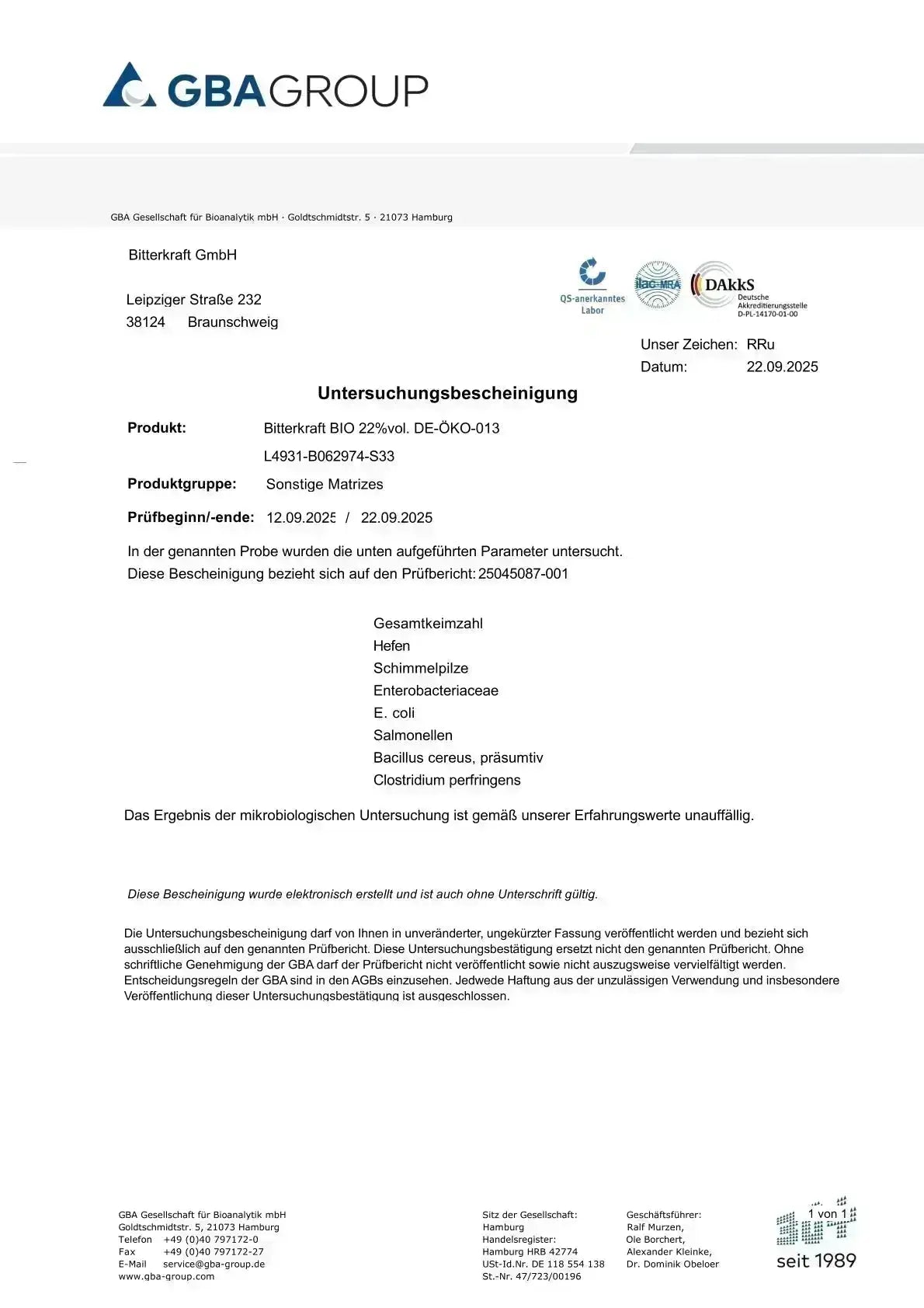 GBAGROUP

GBA Gesellschaft für Bioanalytik mbH · Goldtschmidtstr. 5 · 21073 Hamburg

Bitterkraft GmbH

Leipziger Straße 232
38124 Braunschweig

QS-anerkanntes Labor

ilac-MRA

DAkkS Deutsche Akkreditierungsstelle D-PL-14170-01-00

Unser Zeichen: RRu
Datum: 22.09.2025

Untersuchungsbescheinigung

Produkt: Bitterkraft BIO 22%vol. DE-ÖKO-013
L4931-B062974-S33

Produktgruppe: Sonstige Matrizes

Prüfbeginn/-ende: 12.09.2025 / 22.09.2025

In der genannten Probe wurden die unten aufgeführten Parameter untersucht.
Diese Bescheinigung bezieht sich auf den Prüfbericht: 25045087-001

Gesamtkeimzahl
Hefen
Schimmelpilze
Enterobacteriaceae
E. coli
Salmonellen
Bacillus cereus, präsumtiv
Clostridium perfringens

Das Ergebnis der mikrobiologischen Untersuchung ist gemäß unserer Erfahrungswerte unauffällig.

Diese Bescheinigung wurde elektronisch erstellt und ist auch ohne Unterschrift gültig.

Die Untersuchungsbescheinigung darf von Ihnen in unveränderter, ungekürzter Fassung veröffentlicht werden und bezieht sich ausschließlich auf den genannten Prüfbericht. Diese Untersuchungsbestätigung ersetzt nicht den genannten Prüfbericht. Ohne schriftliche Genehmigung der GBA darf der Prüfbericht nicht veröffentlicht sowie nicht auszugsweise vervielfältigt werden. Entscheidungsregeln der GBA sind in den AGBs einzusehen. Jedwede Haftung aus der unzulässigen Verwendung und insbesondere Veröffentlichung dieser Untersuchungsbestätigung ist ausgeschlossen.

GBA Gesellschaft für Bioanalytik mbH
Goldtschmidtstr. 5, 21073 Hamburg
Telefon +49 (0)40 797172-0
Fax +49 (0)40 797172-27
E-Mail service@gba-group.de
www.gba-group.com

Sitz der Gesellschaft:
Hamburg
Handelsregister:
Hamburg HRB 42774
USt-Id.Nr. DE 118 554 138
St.-Nr. 47/723/00196

Geschäftsführer:
Ralf Murzen,
Ole Borchert,
Alexander Kleinke,
Dr. Dominik Obeloer

1 von 1

seit 1989